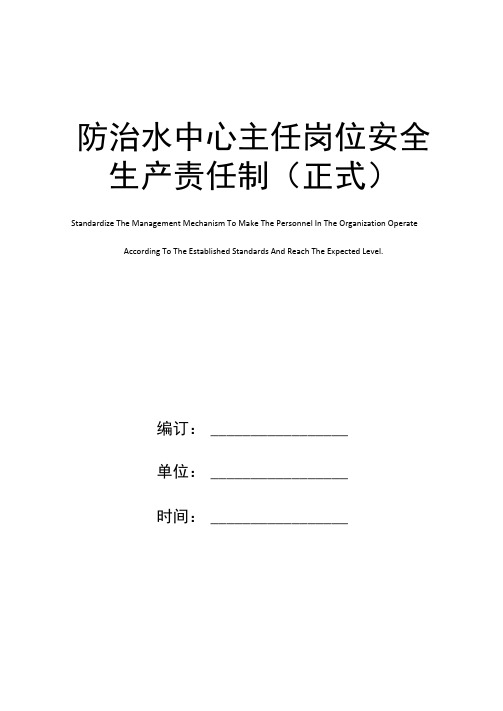 防治水中心主任岗位安全生产责任制（正式）

Standardize The Management Mechanism To Make The Personnel In The Organization Operate According To The Established Standards And Reach The Expected Level.

编订：__________________

单位：__________________

时间：__________________